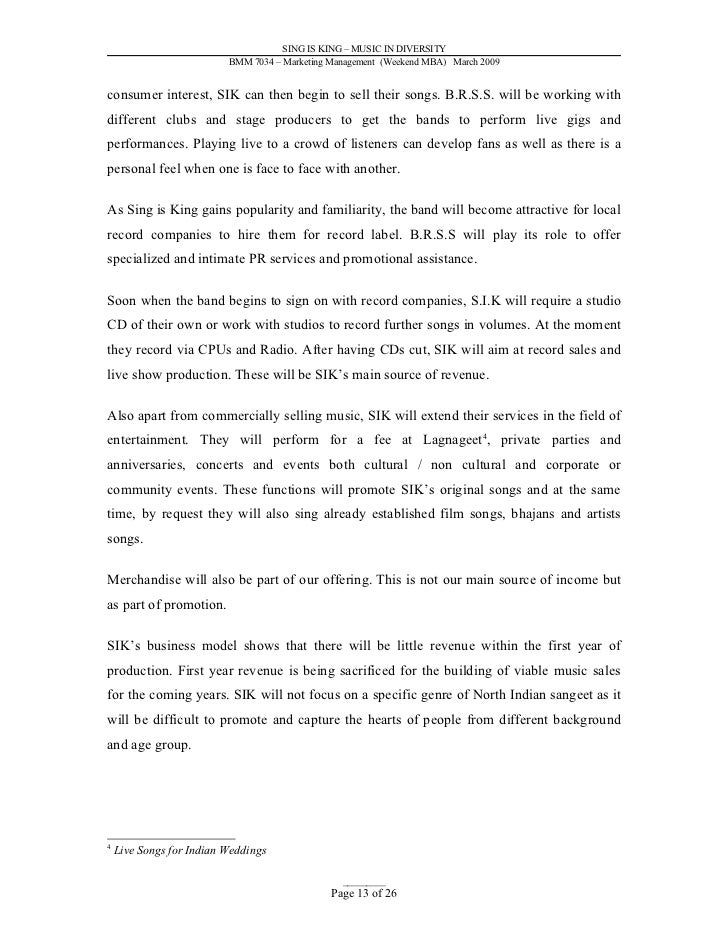 SING IS KING – MUSIC IN DIVERSITY
BMM 7034 – Marketing Management (Weekend MBA) March 2009

consumer interest, SIK can then begin to sell their songs. B.R.S.S. will be working with different clubs and stage producers to get the bands to perform live gigs and performances. Playing live to a crowd of listeners can develop fans as well as there is a personal feel when one is face to face with another.

As Sing is King gains popularity and familiarity, the band will become attractive for local record companies to hire them for record label. B.R.S.S will play its role to offer specialized and intimate PR services and promotional assistance.

Soon when the band begins to sign on with record companies, S.I.K will require a studio CD of their own or work with studios to record further songs in volumes. At the moment they record via CPUs and Radio. After having CDs cut, SIK will aim at record sales and live show production. These will be SIK's main source of revenue.

Also apart from commercially selling music, SIK will extend their services in the field of entertainment. They will perform for a fee at Lagnageet$^4$, private parties and anniversaries, concerts and events both cultural / non cultural and corporate or community events. These functions will promote SIK's original songs and at the same time, by request they will also sing already established film songs, bhajans and artists songs.

Merchandise will also be part of our offering. This is not our main source of income but as part of promotion.

SIK's business model shows that there will be little revenue within the first year of production. First year revenue is being sacrificed for the building of viable music sales for the coming years. SIK will not focus on a specific genre of North Indian sangeet as it will be difficult to promote and capture the hearts of people from different background and age group.

$^4$ Live Songs for Indian Weddings

Page 13 of 26